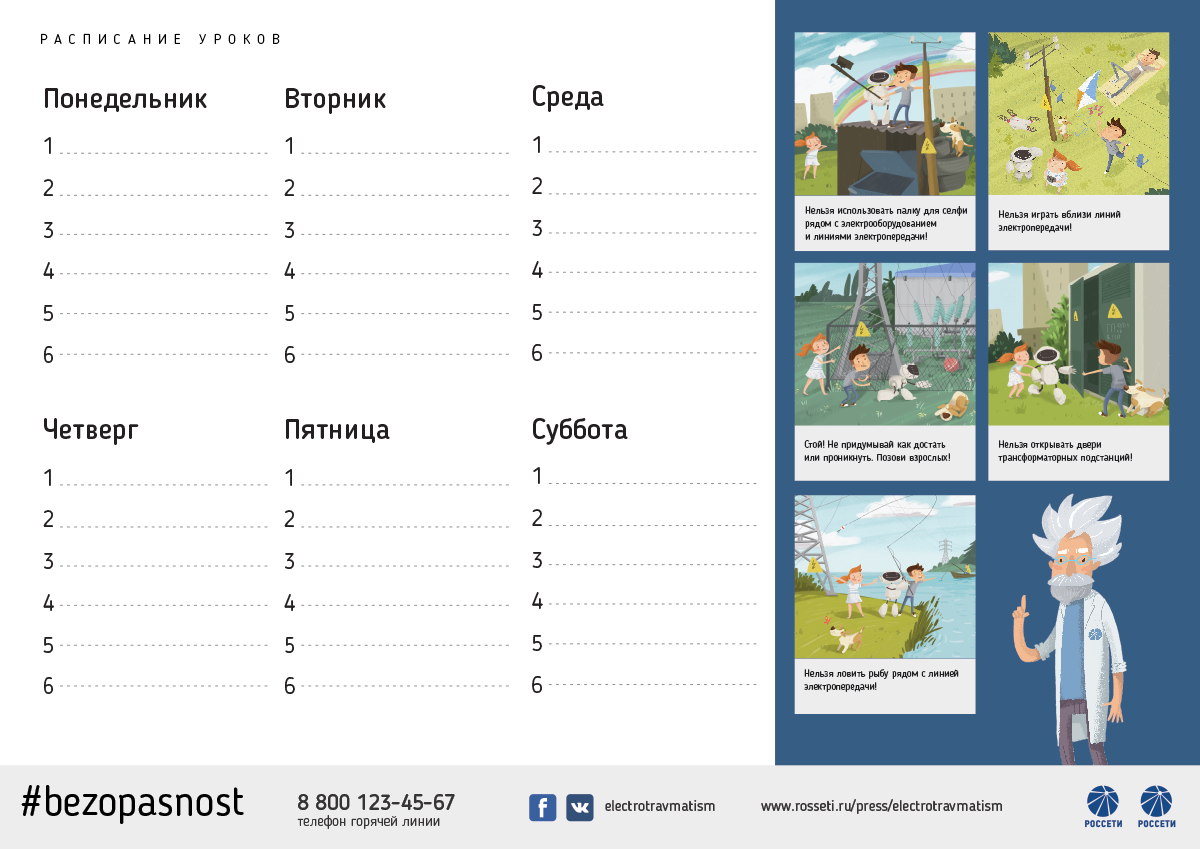 РАСПИСАНИЕ УРОКОВ

Понедельник
1
2
3
4
5
6

Вторник
1
2
3
4
5
6

Среда
1
2
3
4
5
6

Четверг
1
2
3
4
5
6

Пятница
1
2
3
4
5
6

Суббота
1
2
3
4
5
6

Нельзя использовать палку для селфи рядом с электрооборудованием и линиями электропередачи!

Нельзя играть вблизи линий электропередачи!

Стой! Не придумывай как достать или проникнуть. Позови взрослых!

Нельзя открывать двери трансформаторных подстанций!

Нельзя ловить рыбу рядом с линией электропередачи!

#bezopasnost

8 800 123-45-67
телефон горячей линии

electrotravmatism

www.rosseti.ru/press/electrotravmatism

РОССЕТИ

РОССЕТИ